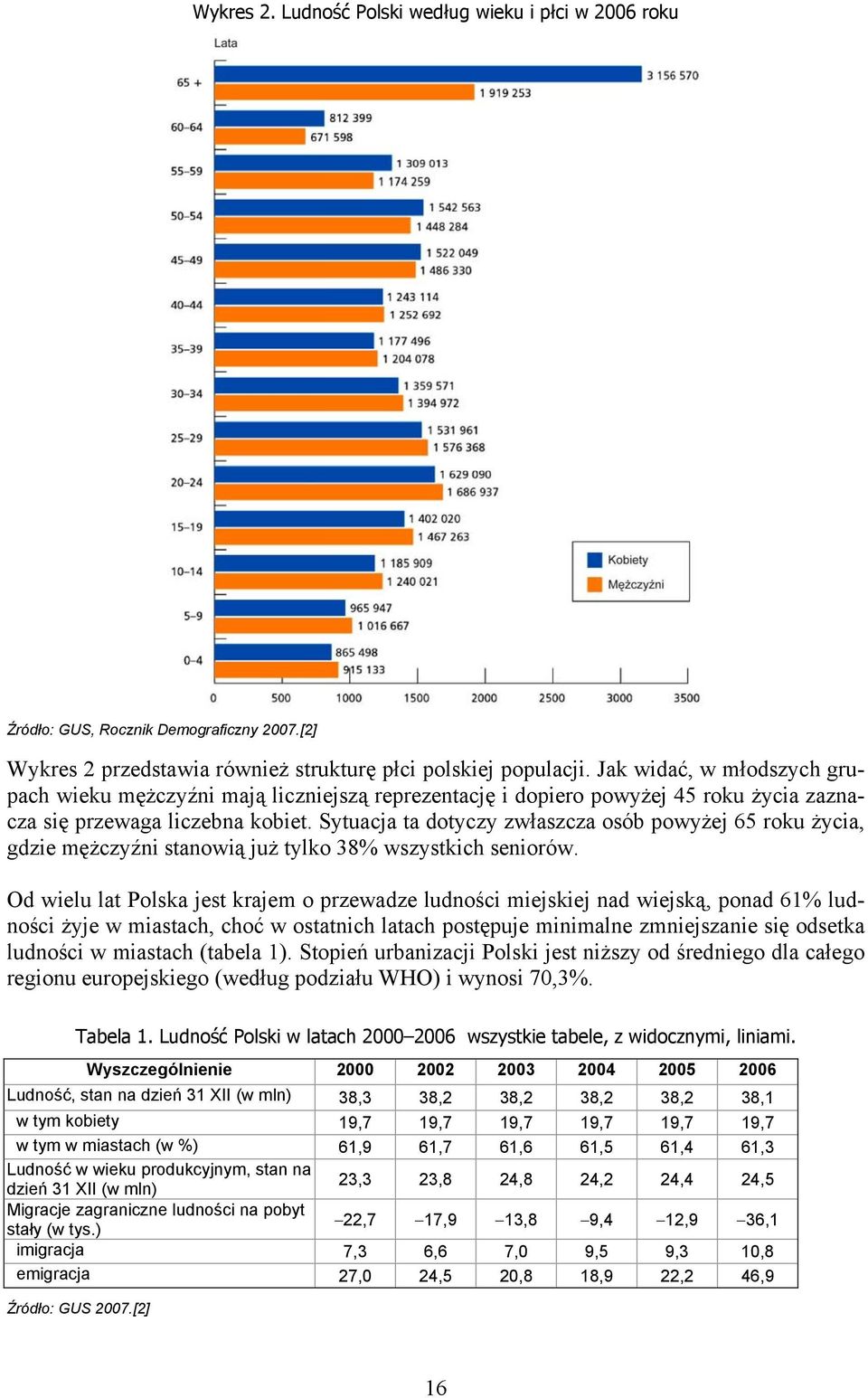 Wykres 2. Ludność Polski według wieku i płci w 2006 roku

Lata

65 +
3 156 570
1 919 253

60–64
812 399
671 598

55–59
1 309 013
1 174 259

50–54
1 542 563
1 448 284

45–49
1 522 049
1 486 330

40–44
1 243 114
1 252 692

35–39
1 177 496
1 204 078

30–34
1 359 571
1 394 972

25–29
1 531 961
1 576 368

20–24
1 629 090
1 686 937

15–19
1 402 020
1 467 263

10–14
1 185 909
1 240 021

5–9
965 947
1 016 667

0–4
865 498
915 133

Kobiety
Mężczyźni

0 500 1000 1500 2000 2500 3000 3500

Źródło: GUS, Rocznik Demograficzny 2007.[2]

Wykres 2 przedstawia również strukturę płci polskiej populacji. Jak widać, w młodszych grupach wieku mężczyźni mają liczniejszą reprezentację i dopiero powyżej 45 roku życia zaznacza się przewaga liczebna kobiet. Sytuacja ta dotyczy zwłaszcza osób powyżej 65 roku życia, gdzie mężczyźni stanowią już tylko 38% wszystkich seniorów.

Od wielu lat Polska jest krajem o przewadze ludności miejskiej nad wiejską, ponad 61% ludności żyje w miastach, choć w ostatnich latach postępuje minimalne zmniejszanie się odsetka ludności w miastach (tabela 1). Stopień urbanizacji Polski jest niższy od średniego dla całego regionu europejskiego (według podziału WHO) i wynosi 70,3%.

Tabela 1. Ludność Polski w latach 2000–2006 wszystkie tabele, z widocznymi, liniami.

| Wyszczególnienie | 2000 | 2002 | 2003 | 2004 | 2005 | 2006 |
|---|---|---|---|---|---|---|
| Ludność, stan na dzień 31 XII (w mln) | 38,3 | 38,2 | 38,2 | 38,2 | 38,2 | 38,1 |
| w tym kobiety | 19,7 | 19,7 | 19,7 | 19,7 | 19,7 | 19,7 |
| w tym w miastach (w %) | 61,9 | 61,7 | 61,6 | 61,5 | 61,4 | 61,3 |
| Ludność w wieku produkcyjnym, stan na dzień 31 XII (w mln) | 23,3 | 23,8 | 24,8 | 24,2 | 24,4 | 24,5 |
| Migracje zagraniczne ludności na pobyt stały (w tys.) | –22,7 | –17,9 | –13,8 | –9,4 | –12,9 | –36,1 |
| imigracja | 7,3 | 6,6 | 7,0 | 9,5 | 9,3 | 10,8 |
| emigracja | 27,0 | 24,5 | 20,8 | 18,9 | 22,2 | 46,9 |

Źródło: GUS 2007.[2]

16